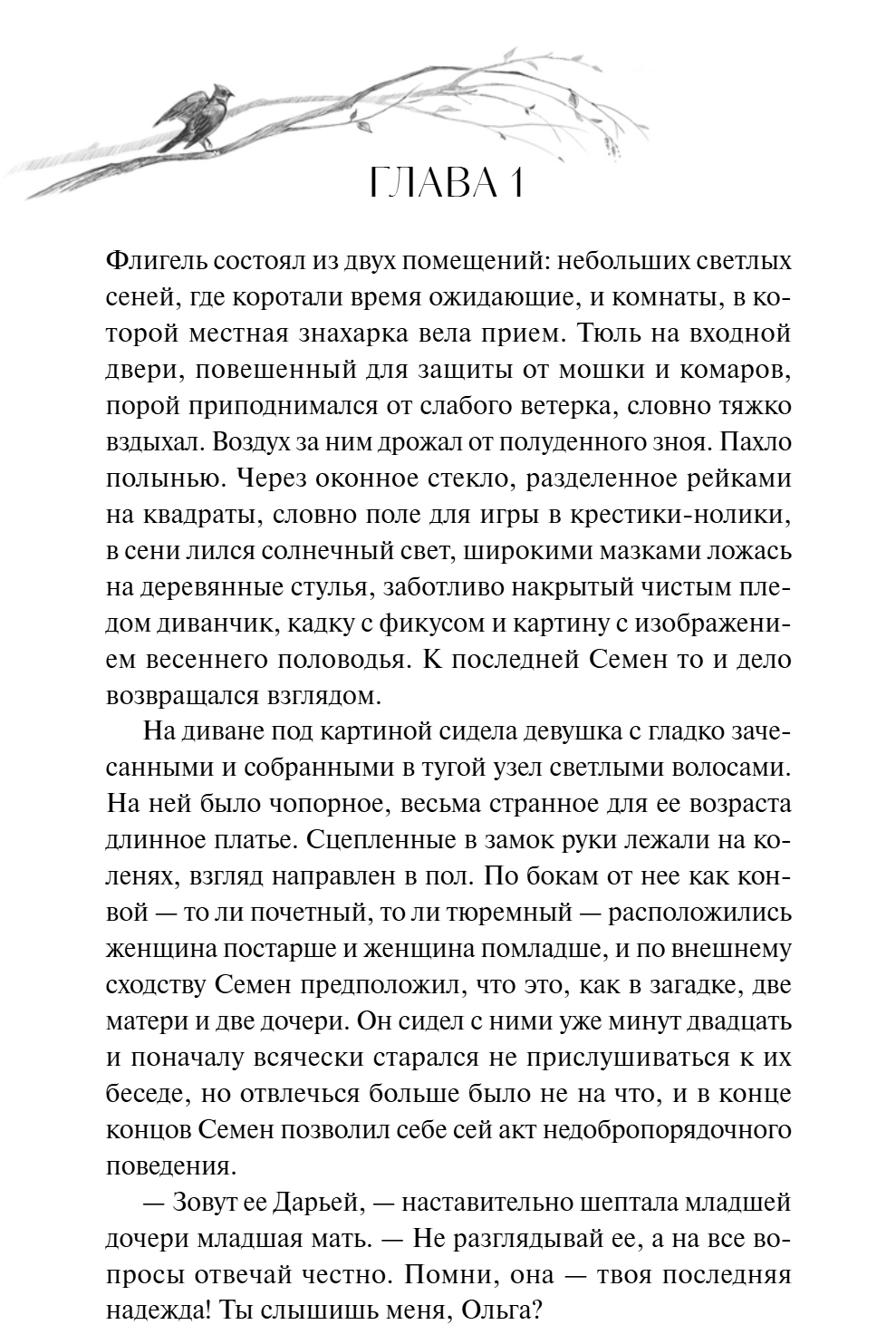 ГЛАВА 1

Флигель состоял из двух помещений: небольших светлых сеней, где коротали время ожидающие, и комнаты, в которой местная знахарка вела прием. Тюль на входной двери, повешенный для защиты от мошки и комаров, порой приподнимался от слабого ветерка, словно тяжко вздыхал. Воздух за ним дрожал от полуденного зноя. Пахло полынью. Через оконное стекло, разделенное рейками на квадраты, словно поле для игры в крестики-нолики, в сени лился солнечный свет, широкими мазками ложась на деревянные стулья, заботливо накрытый чистым пледом диванчик, кадку с фикусом и картину с изображением весеннего половодья. К последней Семен то и дело возвращался взглядом.

На диване под картиной сидела девушка с гладко зачесанными и собранными в тугой узел светлыми волосами. На ней было чопорное, весьма странное для ее возраста длинное платье. Сцепленные в замок руки лежали на коленях, взгляд направлен в пол. По бокам от нее как конвой — то ли почетный, то ли тюремный — расположились женщина постарше и женщина помладше, и по внешнему сходству Семен предположил, что это, как в загадке, две матери и две дочери. Он сидел с ними уже минут двадцать и поначалу всячески старался не прислушиваться к их беседе, но отвлечься больше было не на что, и в конце концов Семен позволил себе сей акт недобропорядочного поведения.

— Зовут ее Дарьей, — наставительно шептала младшей дочери младшая мать. — Не разглядывай ее, а на все вопросы отвечай честно. Помни, она — твоя последняя надежда! Ты слышишь меня, Ольга?